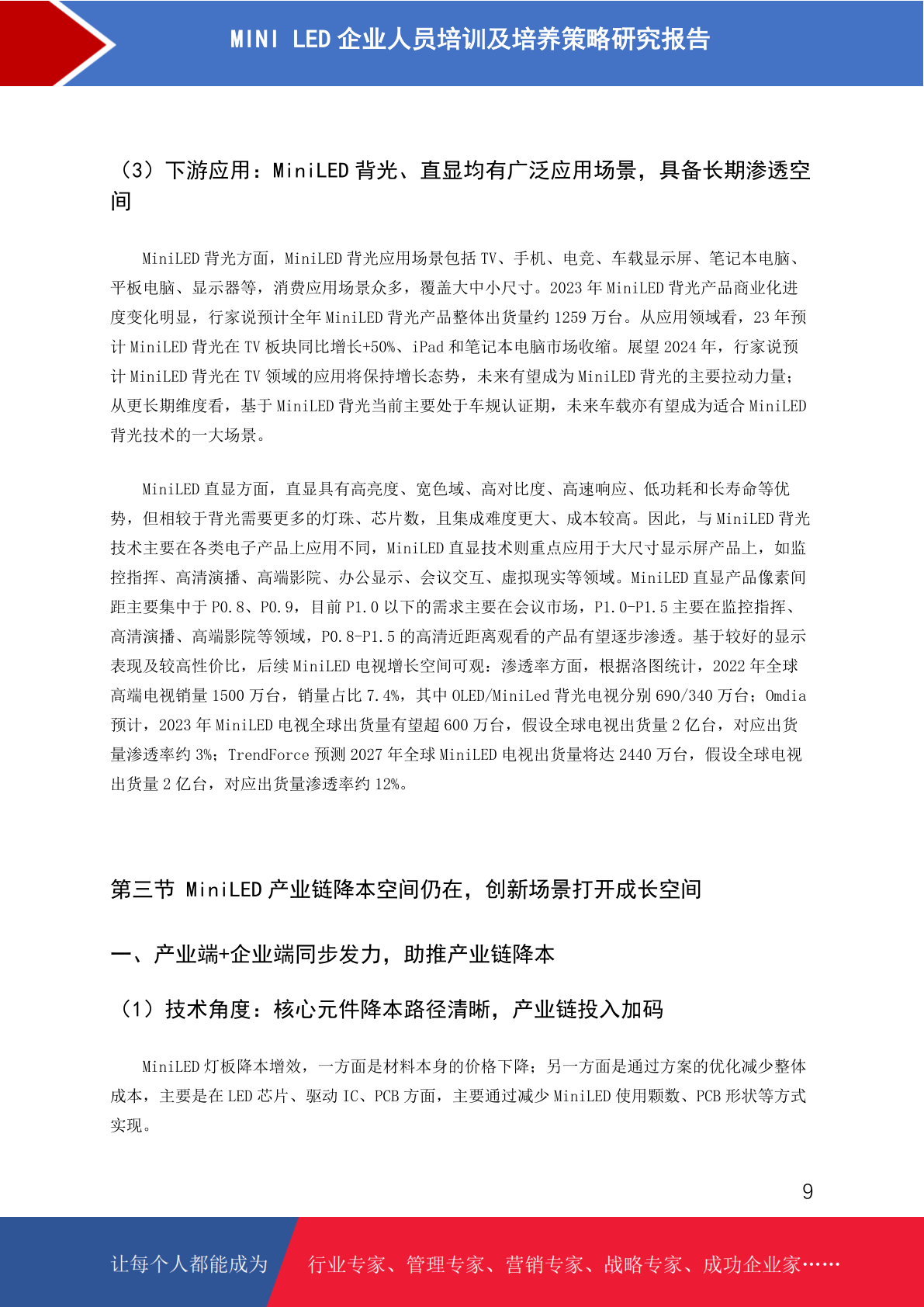 MINI LED 企业人员培训及培养策略研究报告

（3）下游应用：MiniLED 背光、直显均有广泛应用场景，具备长期渗透空间

MiniLED 背光方面，MiniLED 背光应用场景包括 TV、手机、电竞、车载显示屏、笔记本电脑、平板电脑、显示器等，消费应用场景众多，覆盖大中小尺寸。2023 年 MiniLED 背光产品商业化进度变化明显，行家说预计全年 MiniLED 背光产品整体出货量约 1259 万台。从应用领域看，23 年预计 MiniLED 背光在 TV 板块同比增长+50%、iPad 和笔记本电脑市场收缩。展望 2024 年，行家说预计 MiniLED 背光在 TV 领域的应用将保持增长态势，未来有望成为 MiniLED 背光的主要拉动力量；从更长期维度看，基于 MiniLED 背光当前主要处于车规认证期，未来车载亦有望成为适合 MiniLED 背光技术的一大场景。

MiniLED 直显方面，直显具有高亮度、宽色域、高对比度、高速响应、低功耗和长寿命等优势，但相较于背光需要更多的灯珠、芯片数，且集成难度更大、成本较高。因此，与 MiniLED 背光技术主要在各类电子产品上应用不同，MiniLED 直显技术则重点应用于大尺寸显示屏产品上，如监控指挥、高清演播、高端影院、办公显示、会议交互、虚拟现实等领域。MiniLED 直显产品像素间距主要集中于 P0.8、P0.9，目前 P1.0 以下的需求主要在会议市场，P1.0-P1.5 主要在监控指挥、高清演播、高端影院等领域，P0.8-P1.5 的高清近距离观看的产品有望逐步渗透。基于较好的显示表现及较高性价比，后续 MiniLED 电视增长空间可观：渗透率方面，根据洛图统计，2022 年全球高端电视销量 1500 万台，销量占比 7.4%，其中 OLED/MiniLed 背光电视分别 690/340 万台；Omdia 预计，2023 年 MiniLED 电视全球出货量有望超 600 万台，假设全球电视出货量 2 亿台，对应出货量渗透率约 3%；TrendForce 预测 2027 年全球 MiniLED 电视出货量将达 2440 万台，假设全球电视出货量 2 亿台，对应出货量渗透率约 12%。

第三节 MiniLED 产业链降本空间仍在，创新场景打开成长空间

一、产业端+企业端同步发力，助推产业链降本

（1）技术角度：核心元件降本路径清晰，产业链投入加码

MiniLED 灯板降本增效，一方面是材料本身的价格下降；另一方面是通过方案的优化减少整体成本，主要是在 LED 芯片、驱动 IC、PCB 方面，主要通过减少 MiniLED 使用颗数、PCB 形状等方式实现。

9

让每个人都能成为 行业专家、管理专家、营销专家、战略专家、成功企业家……